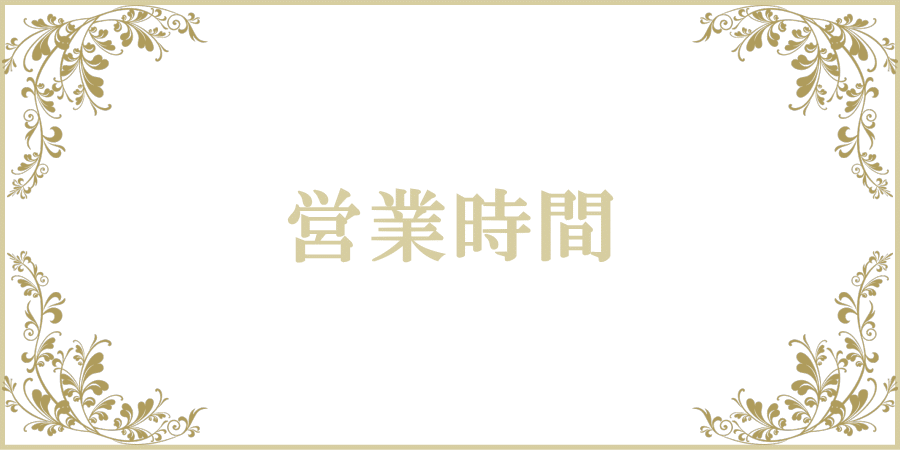 営業時間